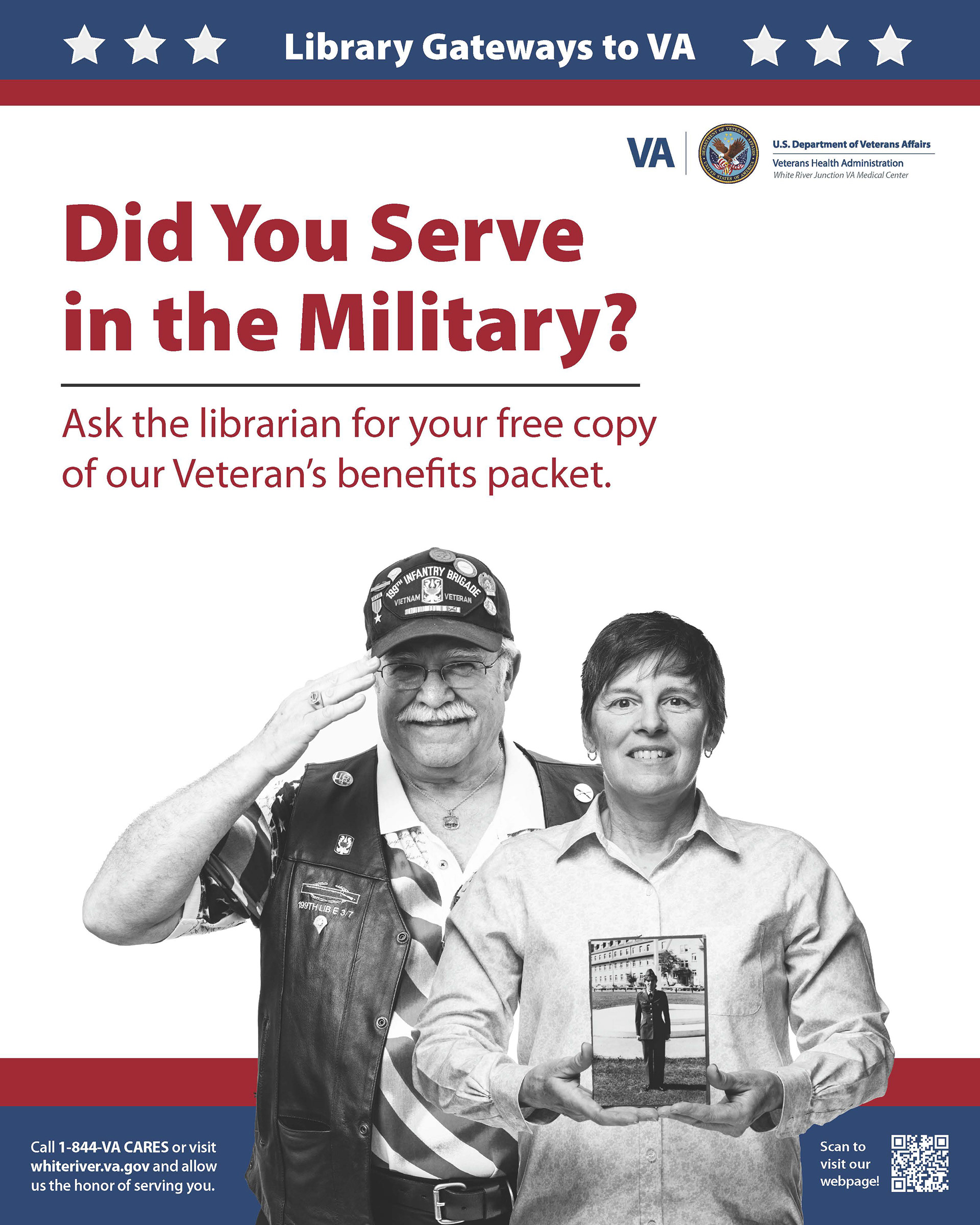 Library Gateways to VA

VA

DEPARTMENT OF VETERANS AFFAIRS UNITED STATES OF AMERICA

U.S. Department of Veterans Affairs
Veterans Health Administration
White River Junction VA Medical Center

Did You Serve in the Military?

Ask the librarian for your free copy of our Veteran's benefits packet.

199TH INFANTRY BRIGADE
VIETNAM VETERAN

199TH LIB E 3/7

Call 1-844-VA CARES or visit whiteriver.va.gov and allow us the honor of serving you.

Scan to visit our webpage!